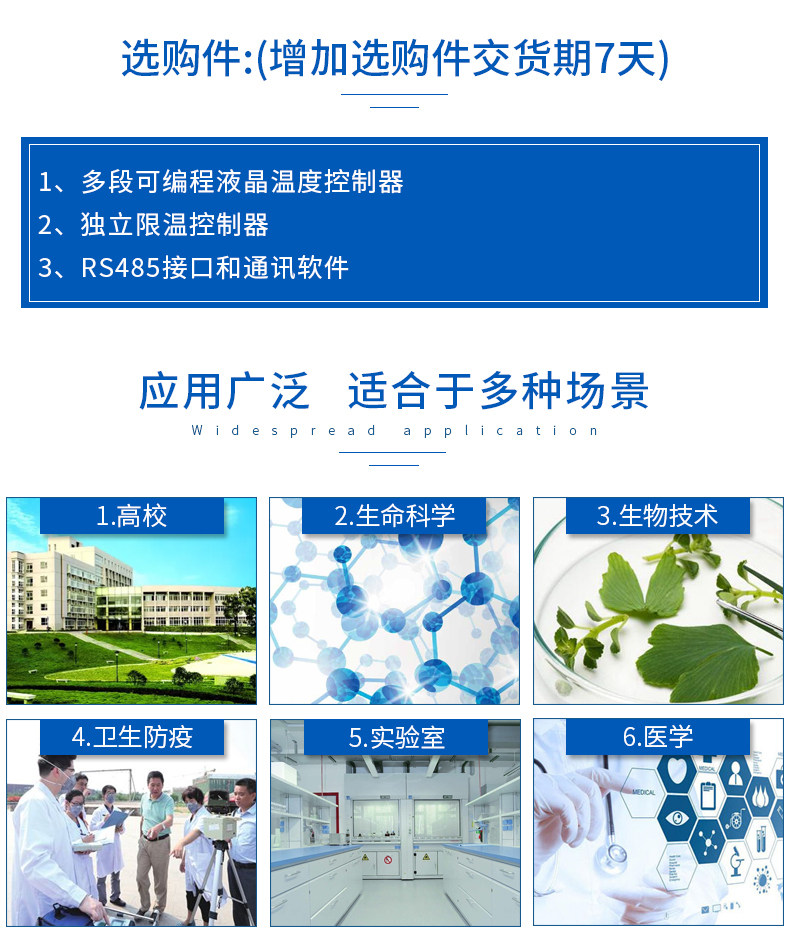 选购件:(增加选购件交货期7天)

1、多段可编程液晶温度控制器
2、独立限温控制器
3、RS485接口和通讯软件

应用广泛 适合于多种场景
Widespread application

1.高校

2.生命科学

3.生物技术

4.卫生防疫

5.实验室

6.医学